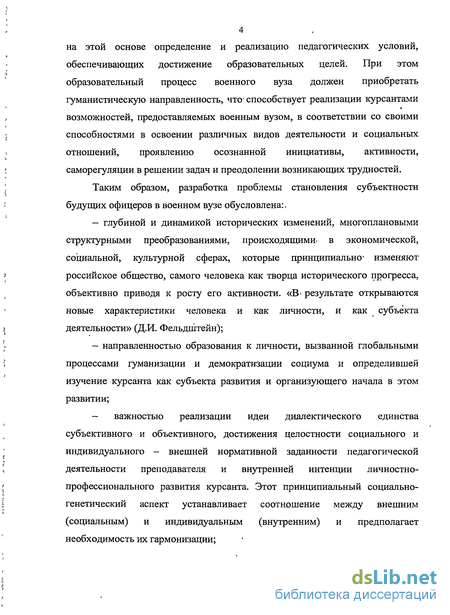 4

на этой основе определение и реализацию педагогических условий, обеспечивающих достижение образовательных целей. При этом образовательный процесс военного вуза должен приобретать гуманистическую направленность, что способствует реализации курсантами возможностей, предоставляемых военным вузом, в соответствии со своими способностями в освоении различных видов деятельности и социальных отношений, проявлению осознанной инициативы, активности, саморегуляции в решении задач и преодолении возникающих трудностей.

Таким образом, разработка проблемы становления субъектности будущих офицеров в военном вузе обусловлена:

– глубиной и динамикой исторических изменений, многоплановыми структурными преобразованиями, происходящими в экономической, социальной, культурной сферах, которые принципиально изменяют российское общество, самого человека как творца исторического прогресса, объективно приводя к росту его активности. «В результате открываются новые характеристики человека и как личности, и как субъекта деятельности» (Д.И. Фельдштейн);

– направленностью образования к личности, вызванной глобальными процессами гуманизации и демократизации социума и определившей изучение курсанта как субъекта развития и организующего начала в этом развитии;

– важностью реализации идеи диалектического единства субъективного и объективного, достижения целостности социального и индивидуального – внешней нормативной заданности педагогической деятельности преподавателя и внутренней интенции личностно-профессионального развития курсанта. Этот принципиальный социально-генетический аспект устанавливает соотношение между внешним (социальным) и индивидуальным (внутренним) и предполагает необходимость их гармонизации;

dsLib.net
библиотека диссертаций